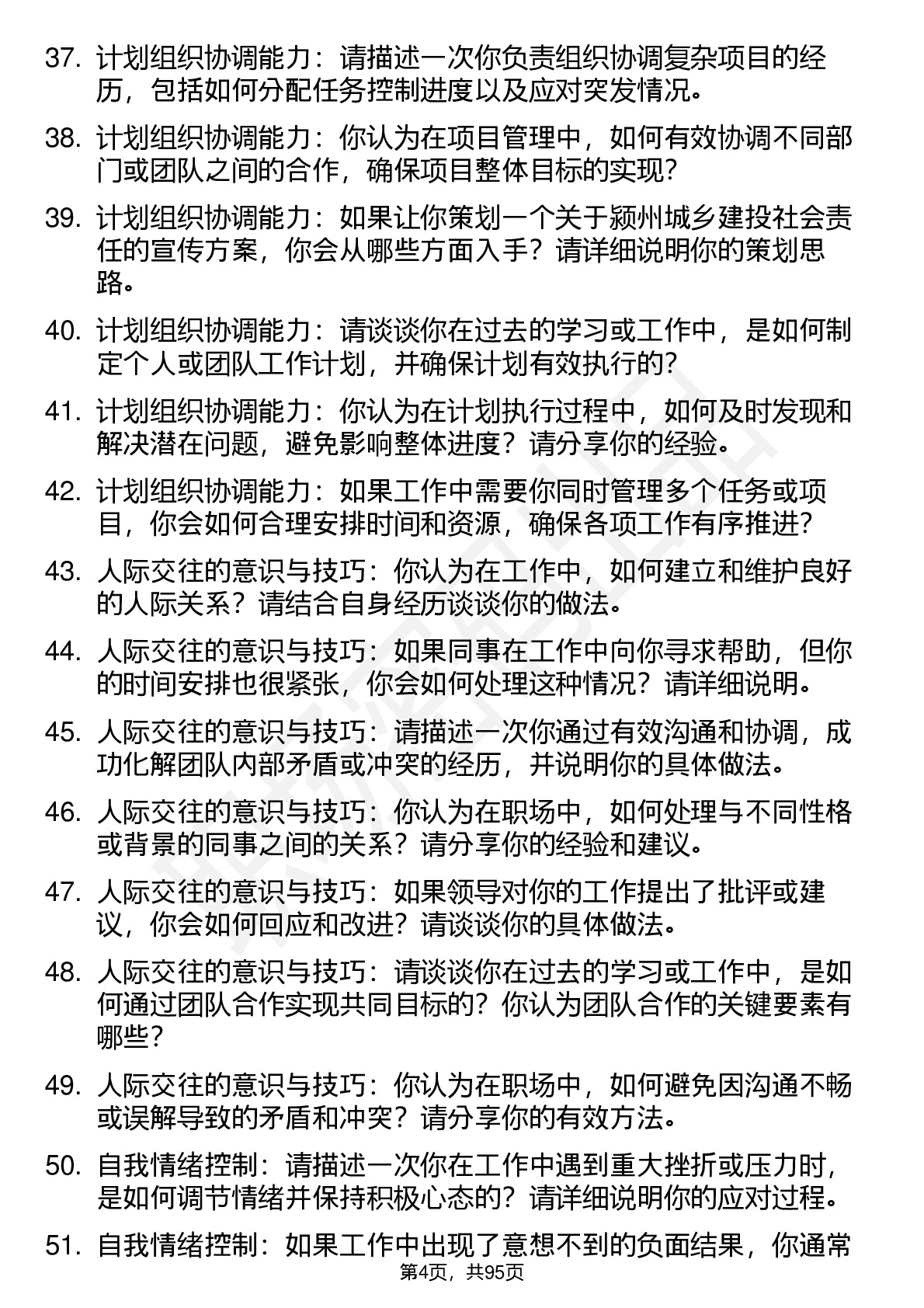 37. 计划组织协调能力：请描述一次你负责组织协调复杂项目的经历，包括如何分配任务控制进度以及应对突发情况。

38. 计划组织协调能力：你认为在项目管理中，如何有效协调不同部门或团队之间的合作，确保项目整体目标的实现？

39. 计划组织协调能力：如果让你策划一个关于颍州城乡建投社会责任的宣传方案，你会从哪些方面入手？请详细说明你的策划思路。

40. 计划组织协调能力：请谈谈你在过去的学习或工作中，是如何制定个人或团队工作计划，并确保计划有效执行的？

41. 计划组织协调能力：你认为在计划执行过程中，如何及时发现和解决潜在问题，避免影响整体进度？请分享你的经验。

42. 计划组织协调能力：如果工作中需要你同时管理多个任务或项目，你会如何合理安排时间和资源，确保各项工作有序推进？

43. 人际交往的意识与技巧：你认为在工作中，如何建立和维护良好的人际关系？请结合自身经历谈谈你的做法。

44. 人际交往的意识与技巧：如果同事在工作中向你寻求帮助，但你的时间安排也很紧张，你会如何处理这种情况？请详细说明。

45. 人际交往的意识与技巧：请描述一次你通过有效沟通和协调，成功化解团队内部矛盾或冲突的经历，并说明你的具体做法。

46. 人际交往的意识与技巧：你认为在职场中，如何处理与不同性格或背景的同事之间的关系？请分享你的经验和建议。

47. 人际交往的意识与技巧：如果领导对你的工作提出了批评或建议，你会如何回应和改进？请谈谈你的具体做法。

48. 人际交往的意识与技巧：请谈谈你在过去的学习或工作中，是如何通过团队合作实现共同目标的？你认为团队合作的关键要素有哪些？

49. 人际交往的意识与技巧：你认为在职场中，如何避免因沟通不畅或误解导致的矛盾和冲突？请分享你的有效方法。

50. 自我情绪控制：请描述一次你在工作中遇到重大挫折或压力时，是如何调节情绪并保持积极心态的？请详细说明你的应对过程。

51. 自我情绪控制：如果工作中出现了意想不到的负面结果，你通常

第4页，共95页